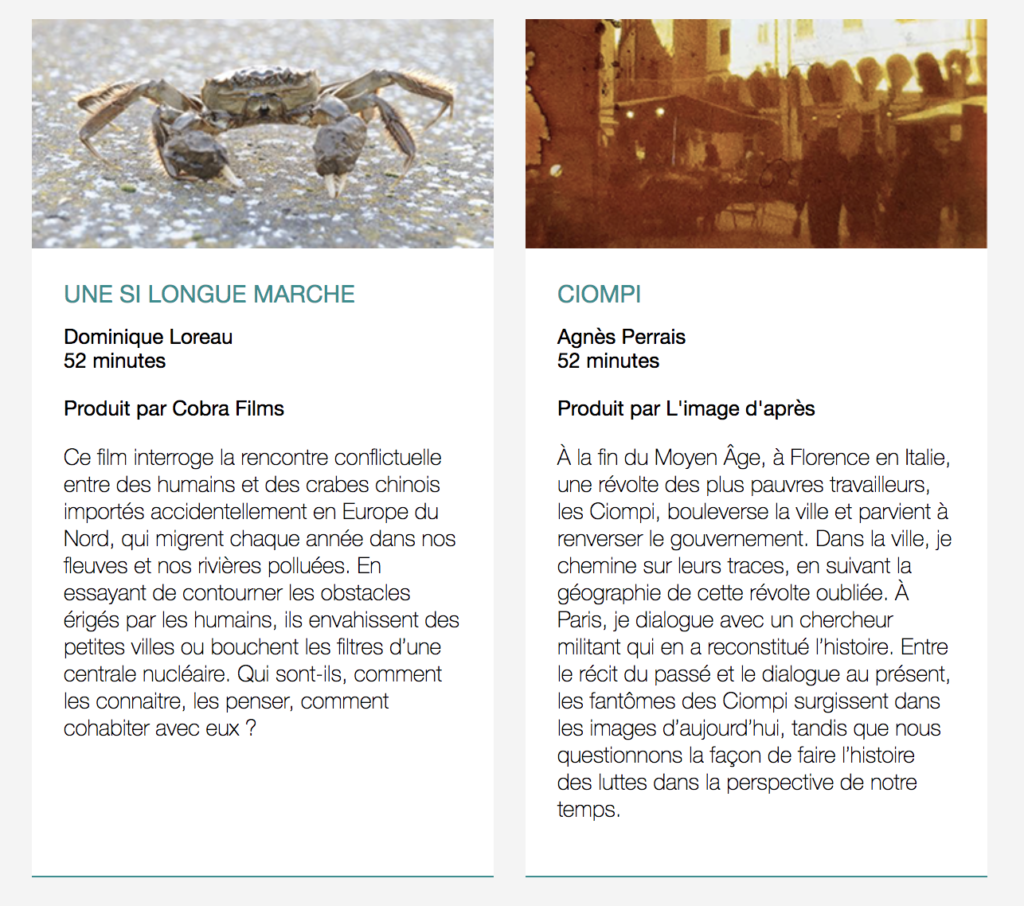 UNE SI LONGUE MARCHE

Dominique Loreau
52 minutes

Produit par Cobra Films

Ce film interroge la rencontre conflictuelle entre des humains et des crabes chinois importés accidentellement en Europe du Nord, qui migrent chaque année dans nos fleuves et nos rivières polluées. En essayant de contourner les obstacles érigés par les humains, ils envahissent des petites villes ou bouchent les filtres d'une centrale nucléaire. Qui sont-ils, comment les connaitre, les penser, comment cohabiter avec eux ?

CIOMPI

Agnès Perrais
52 minutes

Produit par L'image d'après

À la fin du Moyen Âge, à Florence en Italie, une révolte des plus pauvres travailleurs, les Ciompi, bouleverse la ville et parvient à renverser le gouvernement. Dans la ville, je chemine sur leurs traces, en suivant la géographie de cette révolte oubliée. À Paris, je dialogue avec un chercheur militant qui en a reconstitué l'histoire. Entre le récit du passé et le dialogue au présent, les fantômes des Ciompi surgissent dans les images d'aujourd'hui, tandis que nous questionnons la façon de faire l'histoire des luttes dans la perspective de notre temps.